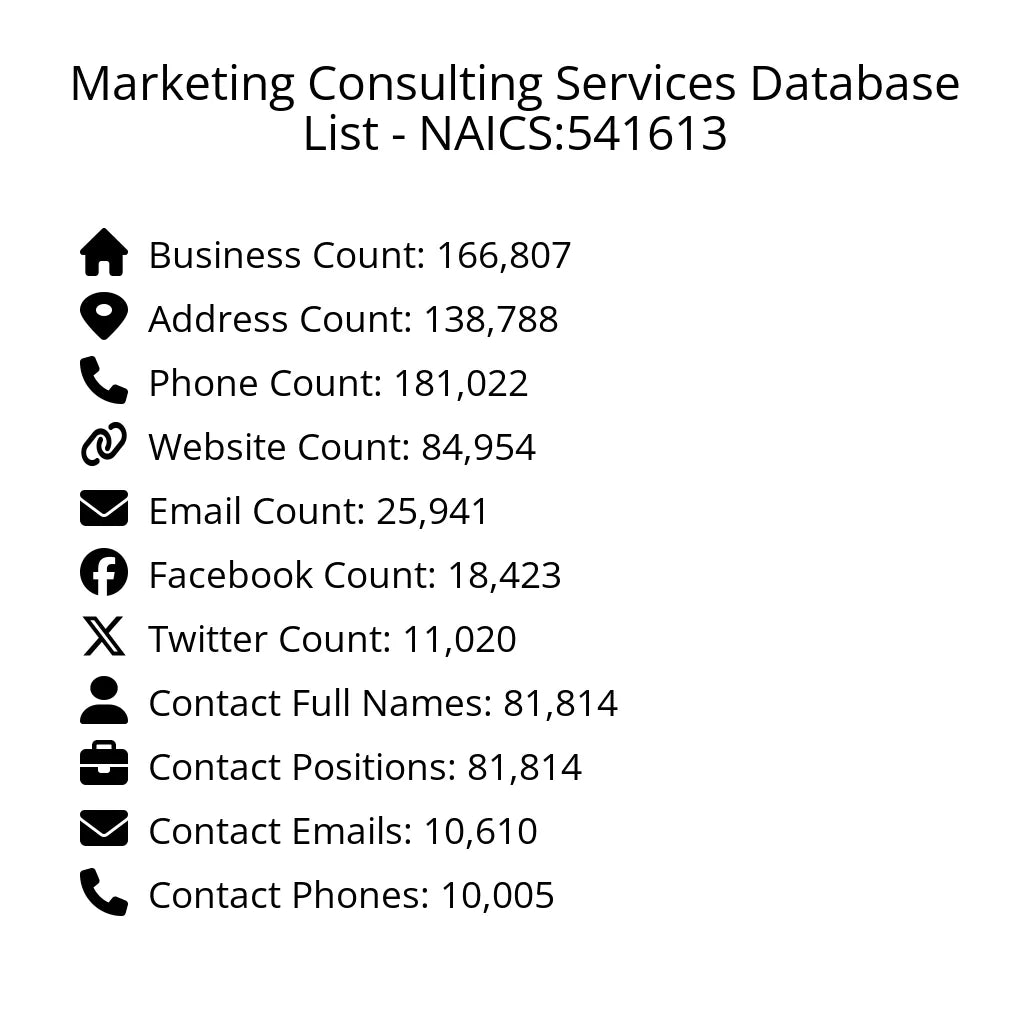 Marketing Consulting Services Database List - NAICS:541613

Business Count: 166,807
Address Count: 138,788
Phone Count: 181,022
Website Count: 84,954
Email Count: 25,941
Facebook Count: 18,423
Twitter Count: 11,020
Contact Full Names: 81,814
Contact Positions: 81,814
Contact Emails: 10,610
Contact Phones: 10,005